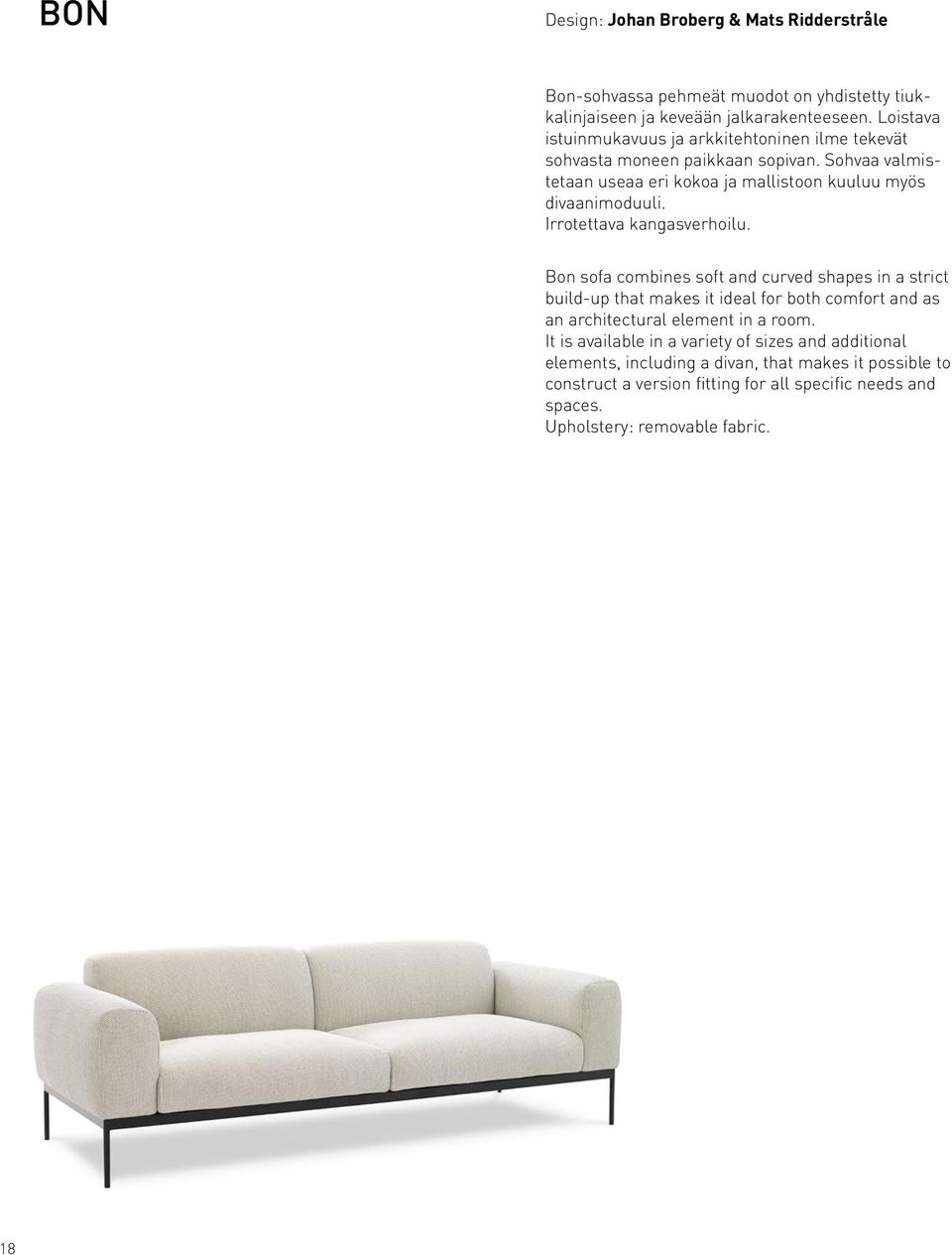 BON

Design: Johan Broberg & Mats Ridderstråle

Bon-sohvassa pehmeät muodot on yhdistetty tiukkalinjaiseen ja keveään jalkarakenteeseen. Loistava istuinmukavuus ja arkkitehtoninen ilme tekevät sohvasta moneen paikkaan sopivan. Sohvaa valmistetaan useaa eri kokoa ja mallistoon kuuluu myös divaanimoduuli.
Irrotettava kangasverhoilu.

Bon sofa combines soft and curved shapes in a strict build-up that makes it ideal for both comfort and as an architectural element in a room.
It is available in a variety of sizes and additional elements, including a divan, that makes it possible to construct a version fitting for all specific needs and spaces.
Upholstery: removable fabric.

18